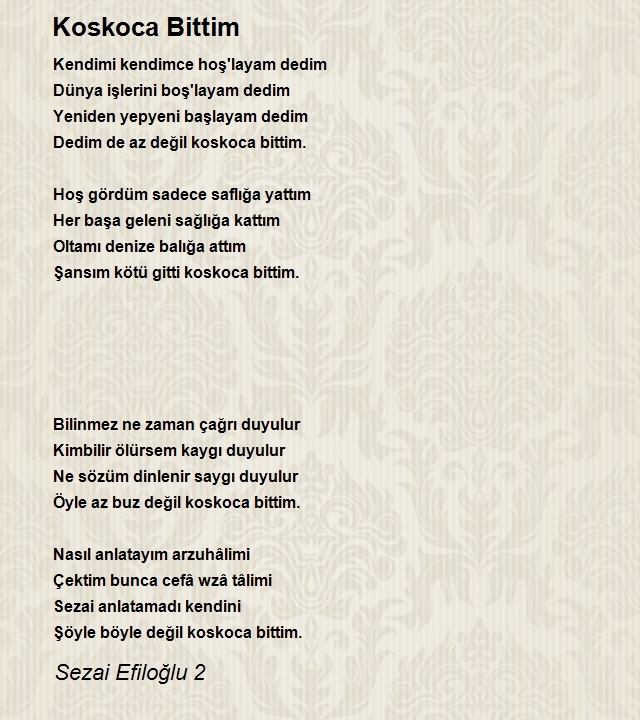 Koskoca Bittim

Kendimi kendimce hoş'layam dedim
Dünya işlerini boş'layam dedim
Yeniden yepyeni başlayam dedim
Dedim de az değil koskoca bittim.

Hoş gördüm sadece saflığa yattım
Her başa geleni sağlığa kattım
Oltamı denize balığa attım
Şansım kötü gitti koskoca bittim.

Bilinmez ne zaman çağrı duyulur
Kimbilir ölürsem kaygı duyulur
Ne sözüm dinlenir saygı duyulur
Öyle az buz değil koskoca bittim.

Nasıl anlatayım arzuhâlimi
Çektim bunca cefâ wzâ tâlimi
Sezai anlatamadı kendini
Şöyle böyle değil koskoca bittim.

Sezai Efiloğlu 2